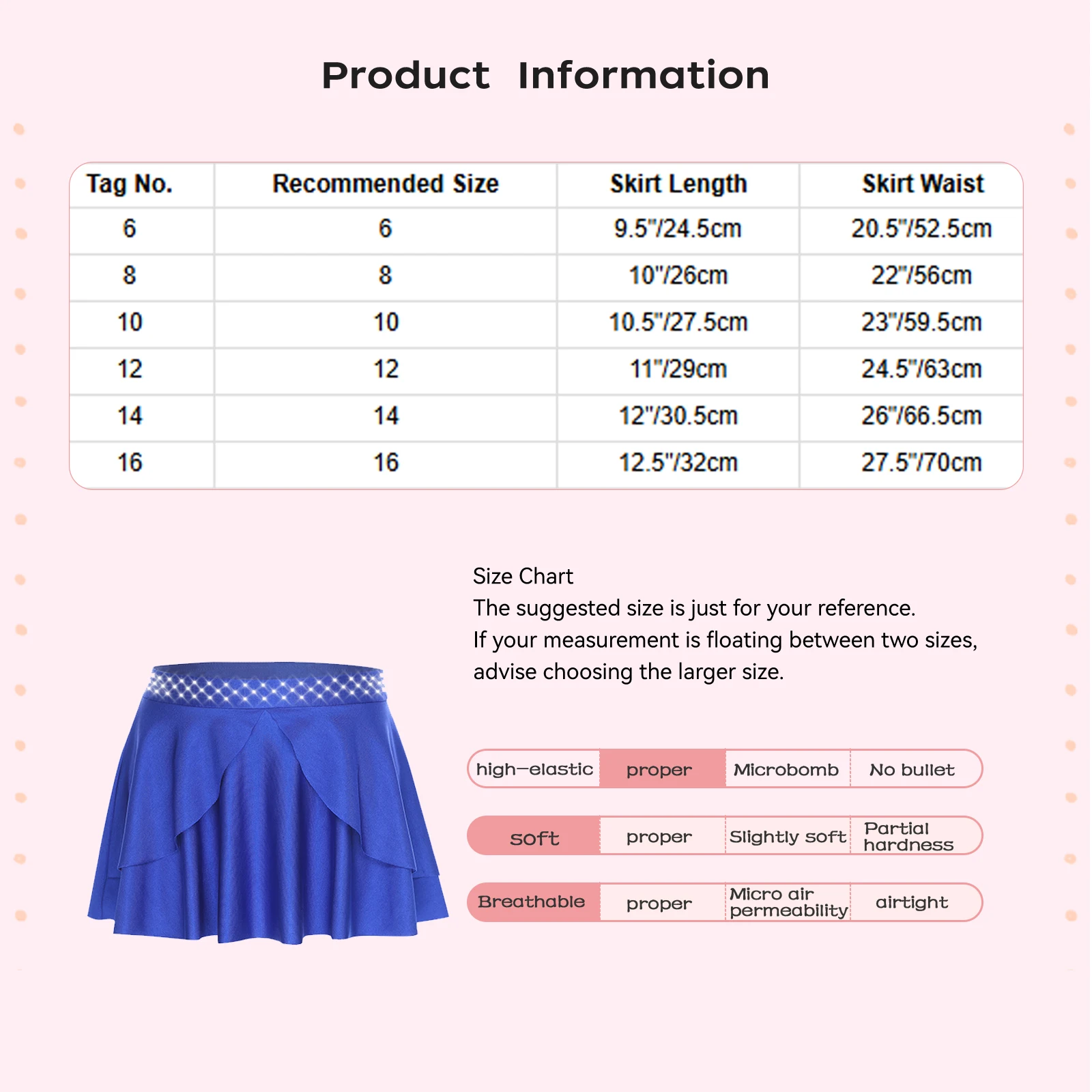 Product Information

| Tag No. | Recommended Size | Skirt Length | Skirt Waist |
|---|---|---|---|
| 6 | 6 | 9.5"/24.5cm | 20.5"/52.5cm |
| 8 | 8 | 10"/26cm | 22"/56cm |
| 10 | 10 | 10.5"/27.5cm | 23"/59.5cm |
| 12 | 12 | 11"/29cm | 24.5"/63cm |
| 14 | 14 | 12"/30.5cm | 26"/66.5cm |
| 16 | 16 | 12.5"/32cm | 27.5"/70cm |

Size Chart
The suggested size is just for your reference.
If your measurement is floating between two sizes, advise choosing the larger size.

| high-elastic | proper | Microbomb | No bullet |
|---|---|---|---|
| soft | proper | Slightly soft | Partial hardness |
| Breathable | proper | Micro air permeability | airtight |